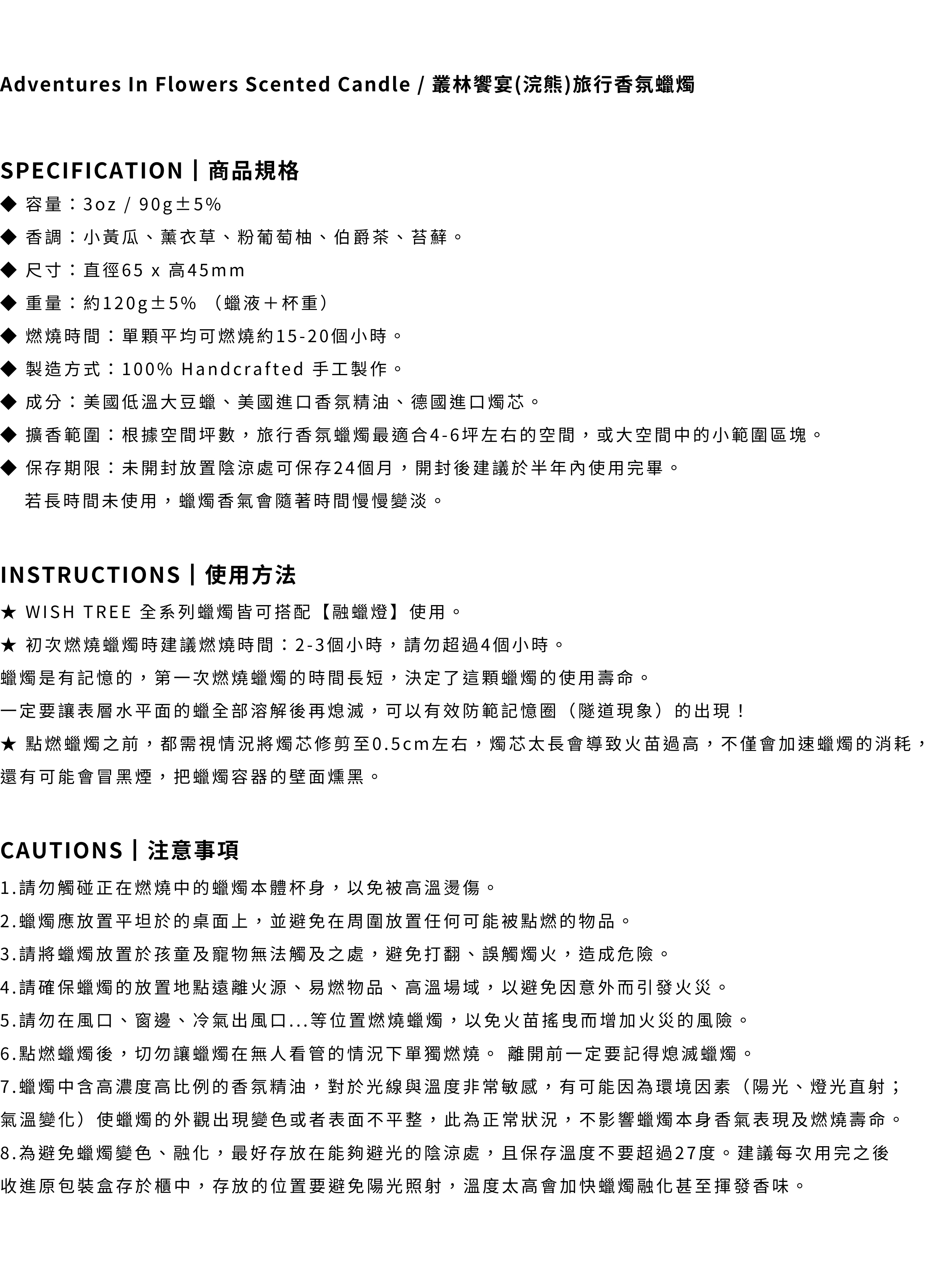 Adventures In Flowers Scented Candle / 叢林饗宴(浣熊)旅行香氛蠟燭

SPECIFICATION | 商品規格

◆ 容量：3oz / 90g±5%

◆ 香調：小黃瓜、薰衣草、粉葡萄柚、伯爵茶、苔蘚。

◆ 尺寸：直徑65 x 高45mm

◆ 重量：約120g±5% （蠟液＋杯重）

◆ 燃燒時間：單顆平均可燃燒約15-20個小時。

◆ 製造方式：100% Handcrafted 手工製作。

◆ 成分：美國低溫大豆蠟、美國進口香氛精油、德國進口燭芯。

◆ 擴香範圍：根據空間坪數，旅行香氛蠟燭最適合4-6坪左右的空間，或大空間中的小範圍區塊。

◆ 保存期限：未開封放置陰涼處可保存24個月，開封後建議於半年內使用完畢。

若長時間未使用，蠟燭香氣會隨著時間慢慢變淡。

INSTRUCTIONS | 使用方法

★ WISH TREE 全系列蠟燭皆可搭配【融蠟燈】使用。

★ 初次燃燒蠟燭時建議燃燒時間：2-3個小時，請勿超過4個小時。

蠟燭是有記憶的，第一次燃燒蠟燭的時間長短，決定了這顆蠟燭的使用壽命。

一定要讓表層水平面的蠟全部溶解後再熄滅，可以有效防範記憶圈（隧道現象）的出現！

★ 點燃蠟燭之前，都需視情況將燭芯修剪至0.5cm左右，燭芯太長會導致火苗過高，不僅會加速蠟燭的消耗，還有可能會冒黑煙，把蠟燭容器的壁面燻黑。

CAUTIONS | 注意事項

1.請勿觸碰正在燃燒中的蠟燭本體杯身，以免被高溫燙傷。

2.蠟燭應放置平坦於的桌面上，並避免在周圍放置任何可能被點燃的物品。

3.請將蠟燭放置於孩童及寵物無法觸及之處，避免打翻、誤觸燭火，造成危險。

4.請確保蠟燭的放置地點遠離火源、易燃物品、高溫場域，以避免因意外而引發火災。

5.請勿在風口、窗邊、冷氣出風口...等位置燃燒蠟燭，以免火苗搖曳而增加火災的風險。

6.點燃蠟燭後，切勿讓蠟燭在無人看管的情況下單獨燃燒。 離開前一定要記得熄滅蠟燭。

7.蠟燭中含高濃度高比例的香氛精油，對於光線與溫度非常敏感，有可能因為環境因素（陽光、燈光直射；氣溫變化）使蠟燭的外觀出現變色或者表面不平整，此為正常狀況，不影響蠟燭本身香氣表現及燃燒壽命。

8.為避免蠟燭變色、融化，最好存放在能夠避光的陰涼處，且保存溫度不要超過27度。建議每次用完之後收進原包裝盒存於櫃中，存放的位置要避免陽光照射，溫度太高會加快蠟燭融化甚至揮發香味。